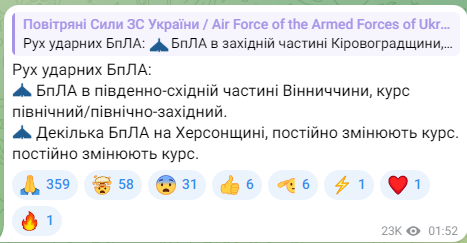 Повітряні Сили ЗС України / Air Force of the Armed Forces of Ukr...
Рух ударних БпЛА: БпЛА в західній частині Кіровоградщини,...

Рух ударних БпЛА:
БпЛА в південно-східній частині Вінниччини, курс північний/північно-західний.
Декілька БпЛА на Херсонщині, постійно змінюють курс. постійно змінюють курс.

359 58 31 6 6 1 1
1

23K 01:52